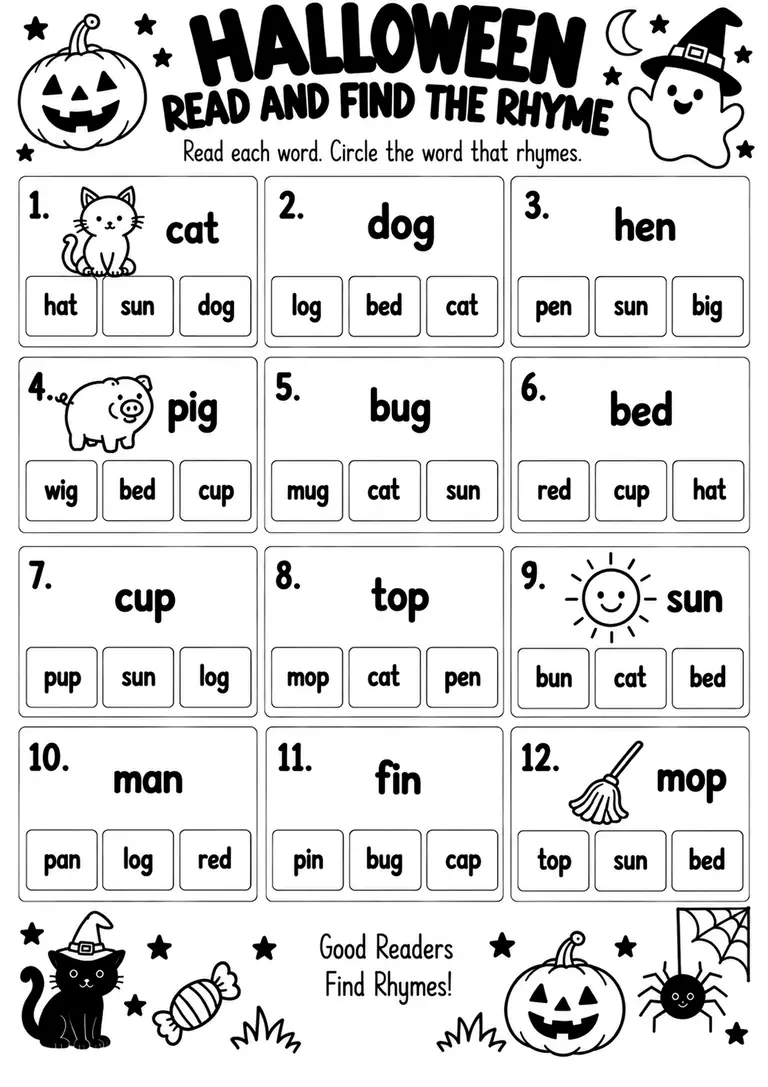 HALLOWEEN
READ AND FIND THE RHYME

Read each word. Circle the word that rhymes.

1. cat
hat sun dog

2. dog
log bed cat

3. hen
pen sun big

4. pig
wig bed cup

5. bug
mug cat sun

6. bed
red cup hat

7. cup
pup sun log

8. top
mop cat pen

9. sun
bun cat bed

10. man
pan log red

11. fin
pin bug cap

12. mop
top sun bed

Good Readers
Find Rhymes!